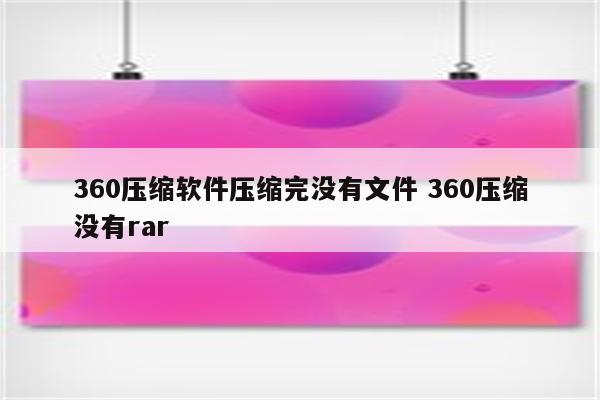 360压缩软件压缩完没有文件 360压缩没有rar